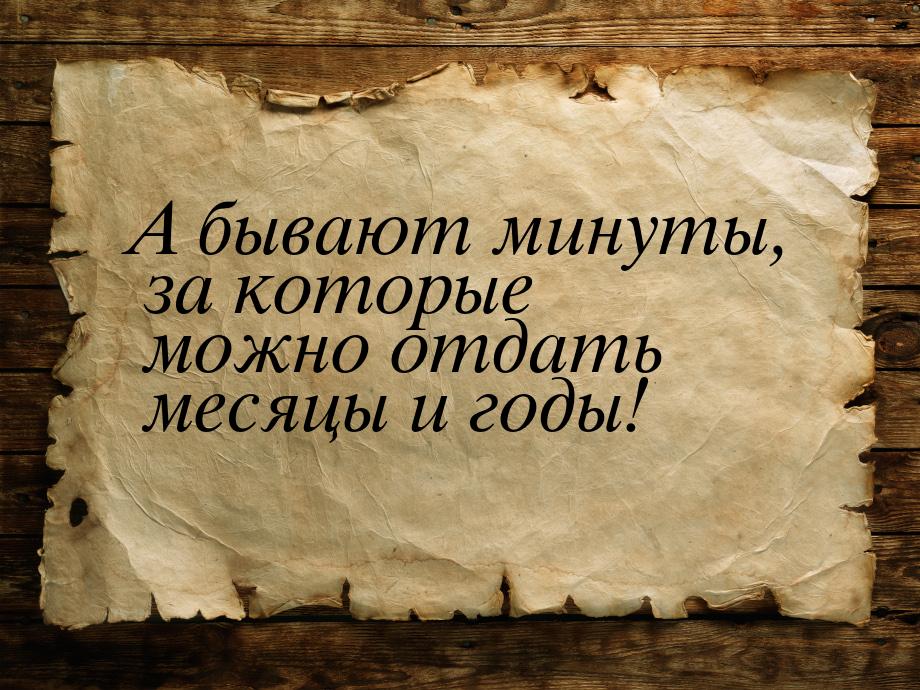 А бывают минуты, за которые можно отдать месяцы и годы!